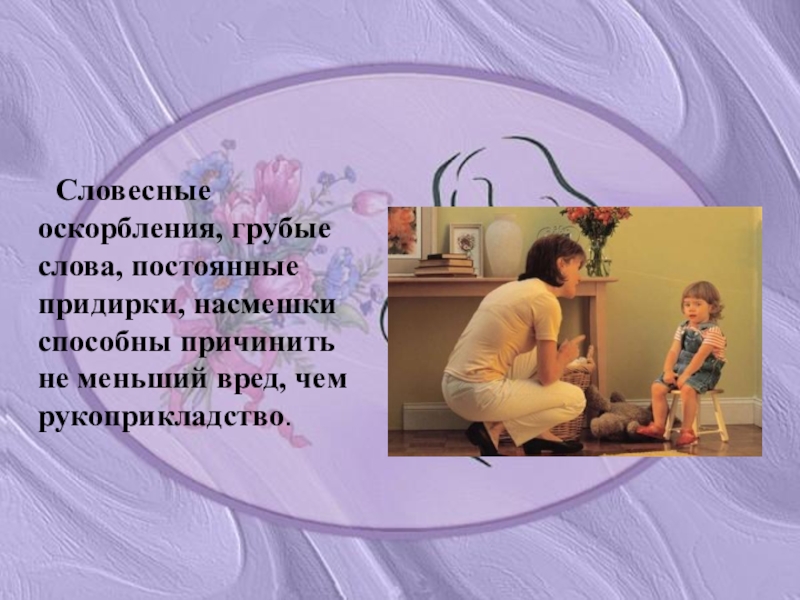 Словесные оскорбления, грубые слова, постоянные придирки, насмешки способны причинить не меньший вред, чем рукоприкладство.